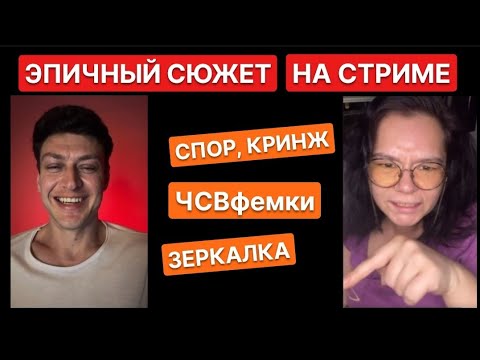 ЭПИЧНЫЙ СЮЖЕТ НА СТРИМЕ

СПОР, КРИНЖ

ЧСВфемки

ЗЕРКАЛКА